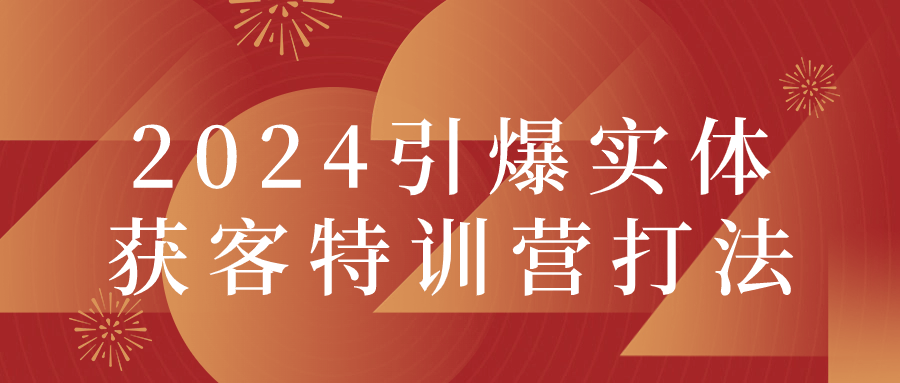 2024引爆实体
获客特训营打法